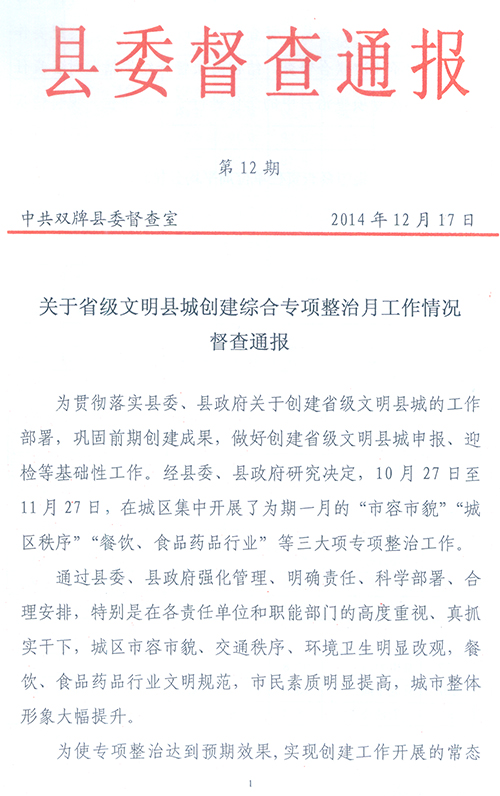 县委督查通报

第 12 期

中共双牌县委督查室　　2014 年 12 月 17 日

关于省级文明县城创建综合专项整治月工作情况督查通报

为贯彻落实县委、县政府关于创建省级文明县城的工作部署，巩固前期创建成果，做好创建省级文明县城申报、迎检等基础性工作。经县委、县政府研究决定，10 月 27 日至 11 月 27 日，在城区集中开展了为期一月的“市容市貌”“城区秩序”“餐饮、食品药品行业”等三大项专项整治工作。

通过县委、县政府强化管理、明确责任、科学部署、合理安排，特别是在各责任单位和职能部门的高度重视、真抓实干下，城区市容市貌、交通秩序、环境卫生明显改观，餐饮、食品药品行业文明规范，市民素质明显提高，城市整体形象大幅提升。

为使专项整治达到预期效果，实现创建工作开展的常态

1